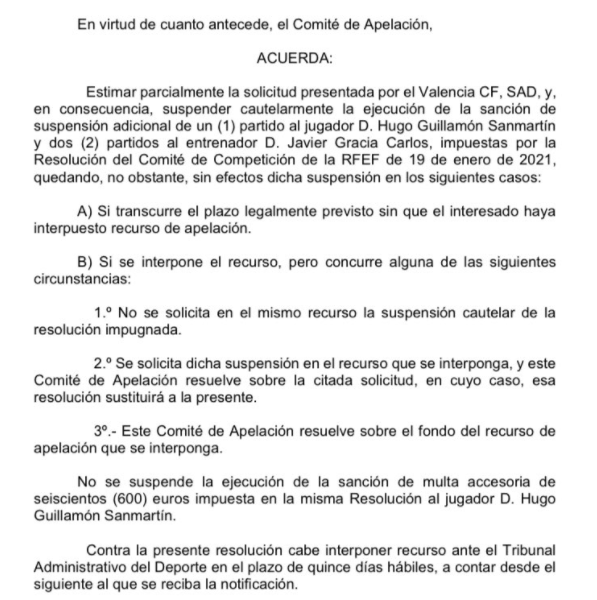 En virtud de cuanto antecede, el Comité de Apelación,

ACUERDA:

Estimar parcialmente la solicitud presentada por el Valencia CF, SAD, y, en consecuencia, suspender cautelarmente la ejecución de la sanción de suspensión adicional de un (1) partido al jugador D. Hugo Guillamón Sanmartín y dos (2) partidos al entrenador D. Javier Gracia Carlos, impuestas por la Resolución del Comité de Competición de la RFEF de 19 de enero de 2021, quedando, no obstante, sin efectos dicha suspensión en los siguientes casos:

A) Si transcurre el plazo legalmente previsto sin que el interesado haya interpuesto recurso de apelación.

B) Si se interpone el recurso, pero concurre alguna de las siguientes circunstancias:

1.º No se solicita en el mismo recurso la suspensión cautelar de la resolución impugnada.

2.º Se solicita dicha suspensión en el recurso que se interponga, y este Comité de Apelación resuelve sobre la citada solicitud, en cuyo caso, esa resolución sustituirá a la presente.

3º.- Este Comité de Apelación resuelve sobre el fondo del recurso de apelación que se interponga.

No se suspende la ejecución de la sanción de multa accesoria de seiscientos (600) euros impuesta en la misma Resolución al jugador D. Hugo Guillamón Sanmartín.

Contra la presente resolución cabe interponer recurso ante el Tribunal Administrativo del Deporte en el plazo de quince días hábiles, a contar desde el siguiente al que se reciba la notificación.